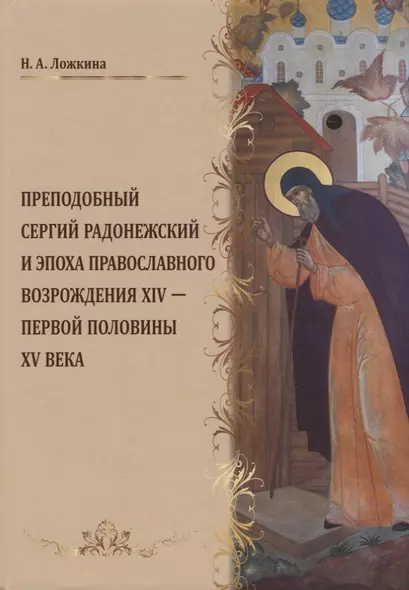 Н. А. Ложкина

ПРЕПОДОБНЫЙ СЕРГИЙ РАДОНЕЖСКИЙ И ЭПОХА ПРАВОСЛАВНОГО ВОЗРОЖДЕНИЯ XIV — ПЕРВОЙ ПОЛОВИНЫ XV ВЕКА